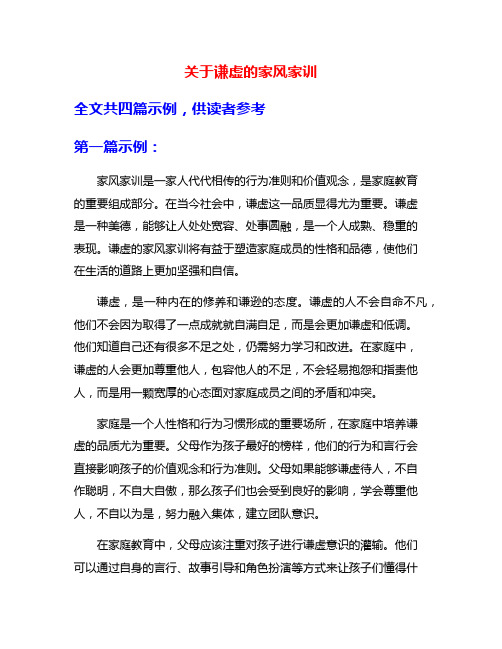 关于谦虚的家风家训

全文共四篇示例，供读者参考

第一篇示例：

家风家训是一家人代代相传的行为准则和价值观念，是家庭教育的重要组成部分。在当今社会中，谦虚这一品质显得尤为重要。谦虚是一种美德，能够让人处处宽容、处事圆融，是一个人成熟、稳重的表现。谦虚的家风家训将有益于塑造家庭成员的性格和品德，使他们在生活的道路上更加坚强和自信。

谦虚，是一种内在的修养和谦逊的态度。谦虚的人不会自命不凡，他们不会因为取得了一点成就就自满自足，而是会更加谦虚和低调。他们知道自己还有很多不足之处，仍需努力学习和改进。在家庭中，谦虚的人会更加尊重他人，包容他人的不足，不会轻易抱怨和指责他人，而是用一颗宽厚的心态面对家庭成员之间的矛盾和冲突。

家庭是一个人性格和行为习惯形成的重要场所，在家庭中培养谦虚的品质尤为重要。父母作为孩子最好的榜样，他们的行为和言行会直接影响孩子的价值观念和行为准则。父母如果能够谦虚待人，不自作聪明，不自大自傲，那么孩子们也会受到良好的影响，学会尊重他人，不自以为是，努力融入集体，建立团队意识。

在家庭教育中，父母应该注重对孩子进行谦虚意识的灌输。他们可以通过自身的言行、故事引导和角色扮演等方式来让孩子们懂得什